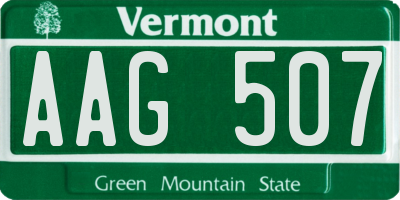 Vermont

AAG 507

Green Mountain State